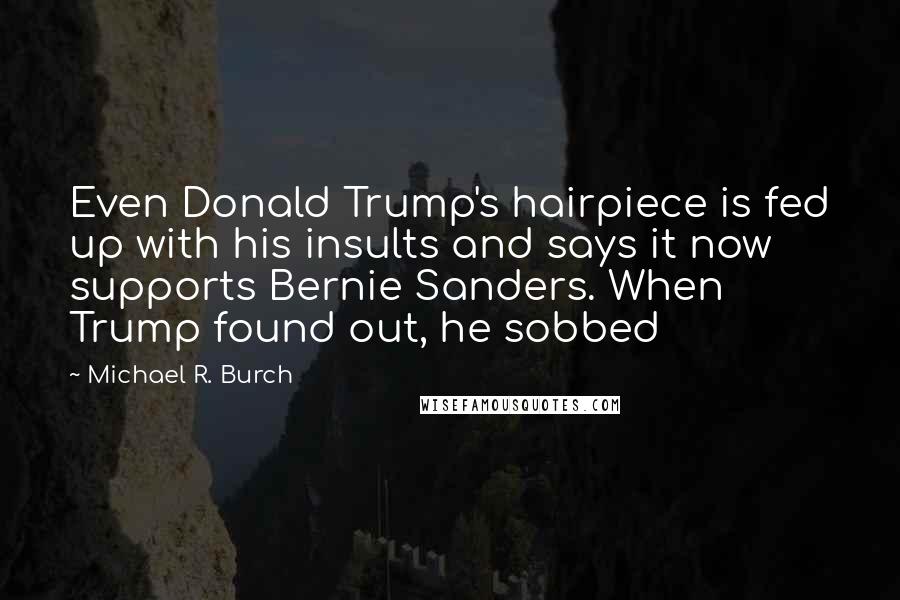 Even Donald Trump's hairpiece is fed up with his insults and says it now supports Bernie Sanders. When Trump found out, he sobbed

~ Michael R. Burch

WISEFAMOUSQUOTES.COM